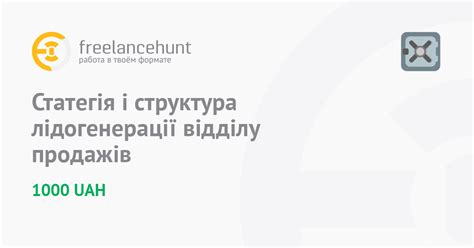 freelancehunt
работа в твоём формате

Статегія і структура лідогенерації відділу продажів

1000 UAH